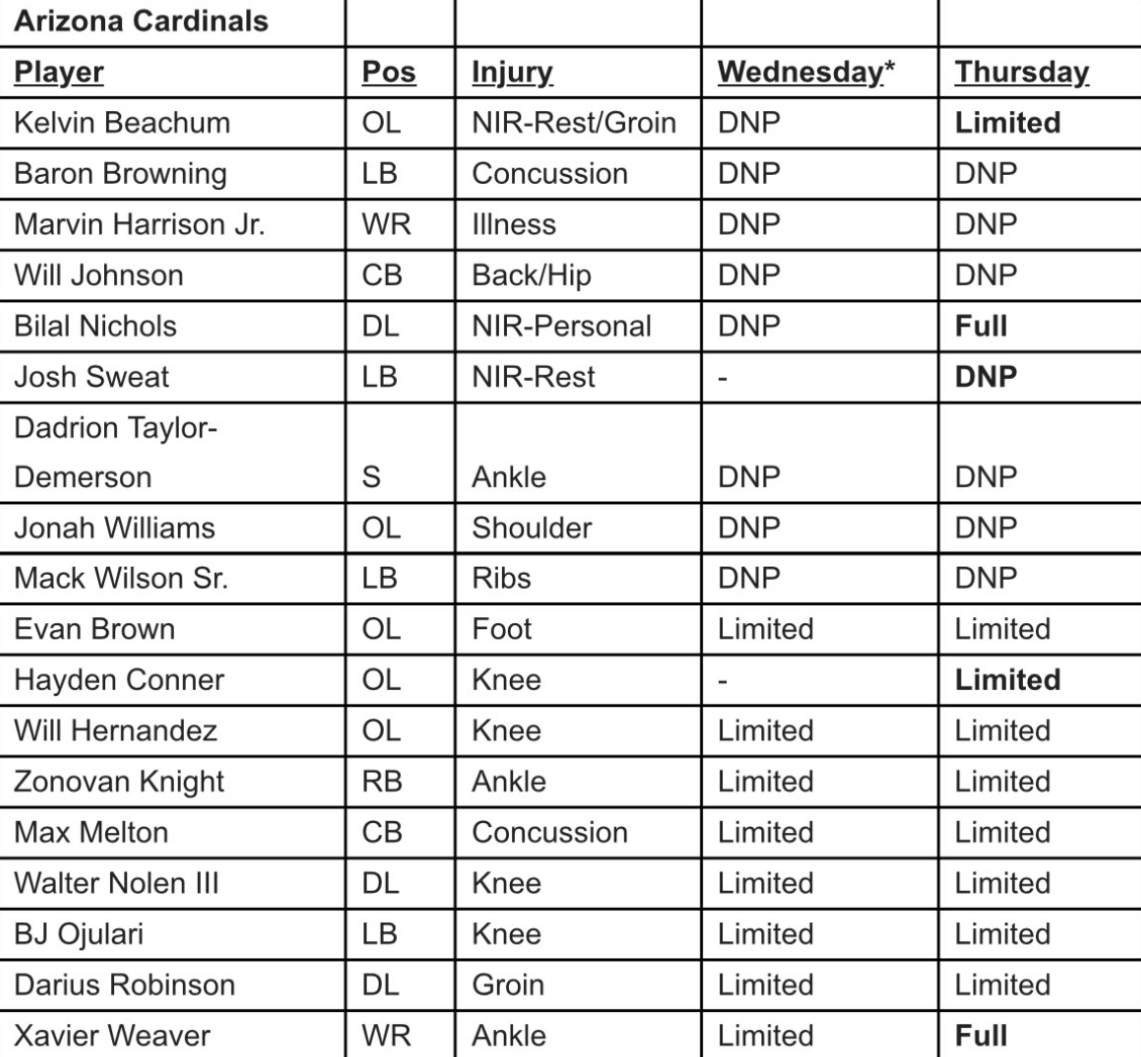 | Arizona Cardinals | | | | |
|---|---|---|---|---|
| Player | Pos | Injury | Wednesday* | Thursday |
| Kelvin Beachum | OL | NIR-Rest/Groin | DNP | Limited |
| Baron Browning | LB | Concussion | DNP | DNP |
| Marvin Harrison Jr. | WR | Illness | DNP | DNP |
| Will Johnson | CB | Back/Hip | DNP | DNP |
| Bilal Nichols | DL | NIR-Personal | DNP | Full |
| Josh Sweat | LB | NIR-Rest | - | DNP |
| Dadrion Taylor-Demerson | S | Ankle | DNP | DNP |
| Jonah Williams | OL | Shoulder | DNP | DNP |
| Mack Wilson Sr. | LB | Ribs | DNP | DNP |
| Evan Brown | OL | Foot | Limited | Limited |
| Hayden Conner | OL | Knee | - | Limited |
| Will Hernandez | OL | Knee | Limited | Limited |
| Zonovan Knight | RB | Ankle | Limited | Limited |
| Max Melton | CB | Concussion | Limited | Limited |
| Walter Nolen III | DL | Knee | Limited | Limited |
| BJ Ojulari | LB | Knee | Limited | Limited |
| Darius Robinson | DL | Groin | Limited | Limited |
| Xavier Weaver | WR | Ankle | Limited | Full |